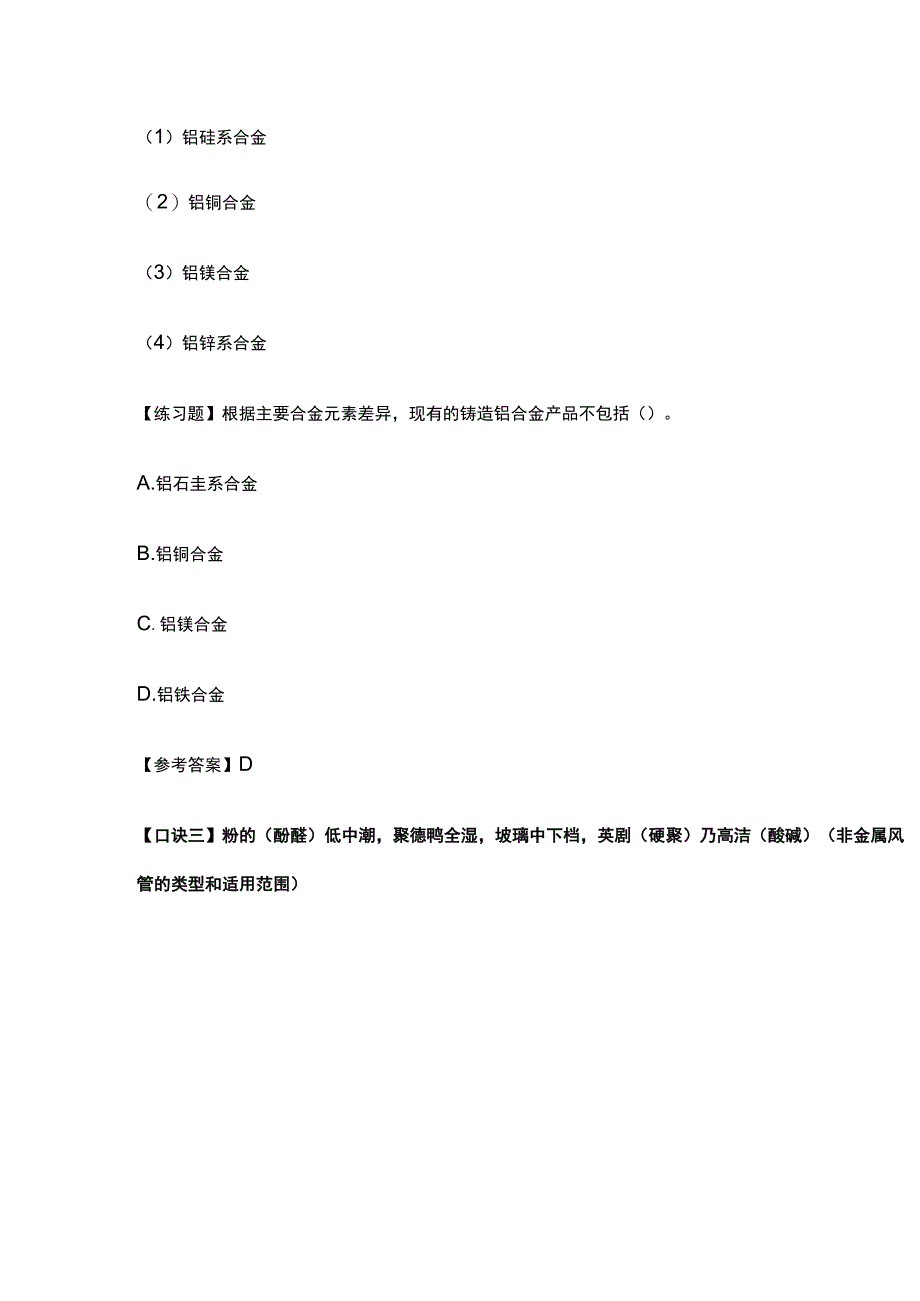 （1）铝硅系合金

（2）铝铜合金

（3）铝镁合金

（4）铝锌系合金

【练习题】根据主要合金元素差异，现有的铸造铝合金产品不包括（）。

A.铝石圭系合金

B.铝铜合金

C. 铝镁合金

D.铝铁合金

【参考答案】D

【口诀三】粉的（酚醛）低中潮，聚德鸭全湿，玻璃中下档，英剧（硬聚）乃高洁（酸碱）（非金属风管的类型和适用范围）